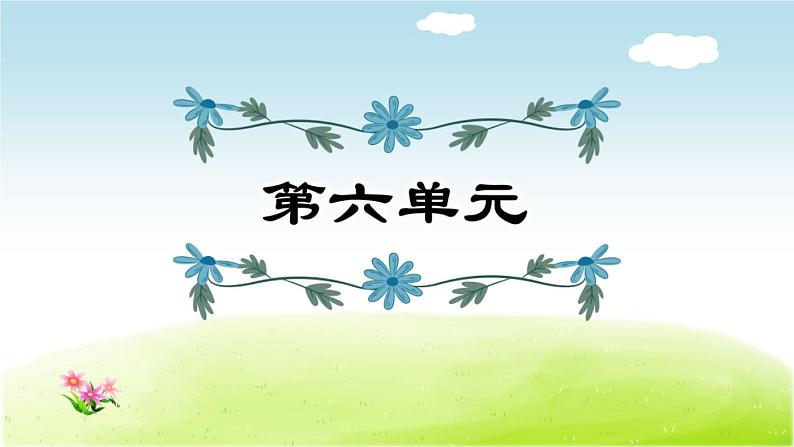 第六单元